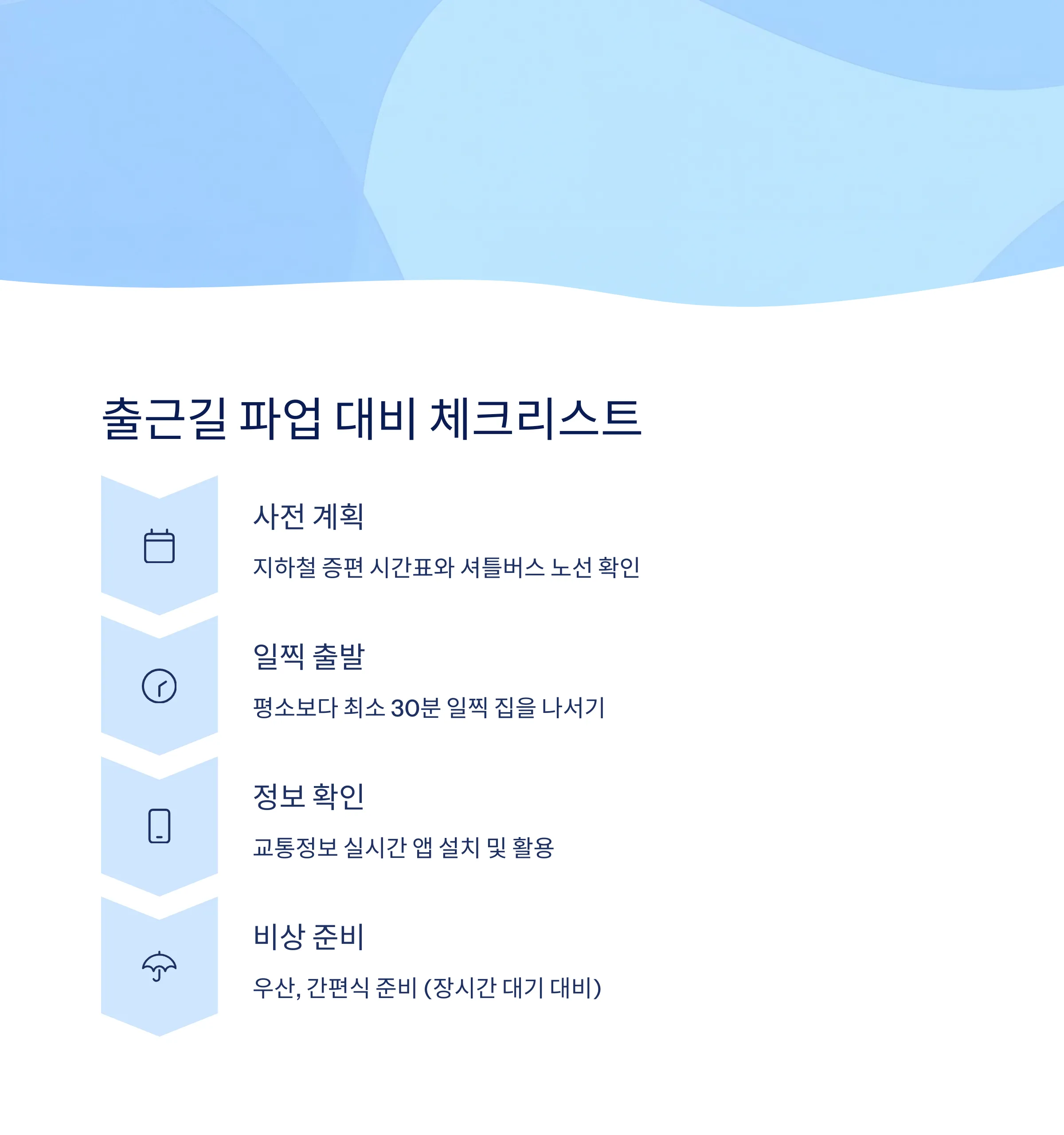 출근길 파업 대비 체크리스트

사전 계획

지하철 증편 시간표와 셔틀버스 노선 확인

일찍 출발

평소보다 최소 30분 일찍 집을 나서기

정보 확인

교통정보 실시간 앱 설치 및 활용

비상 준비

우산, 간편식 준비 (장시간 대기 대비)